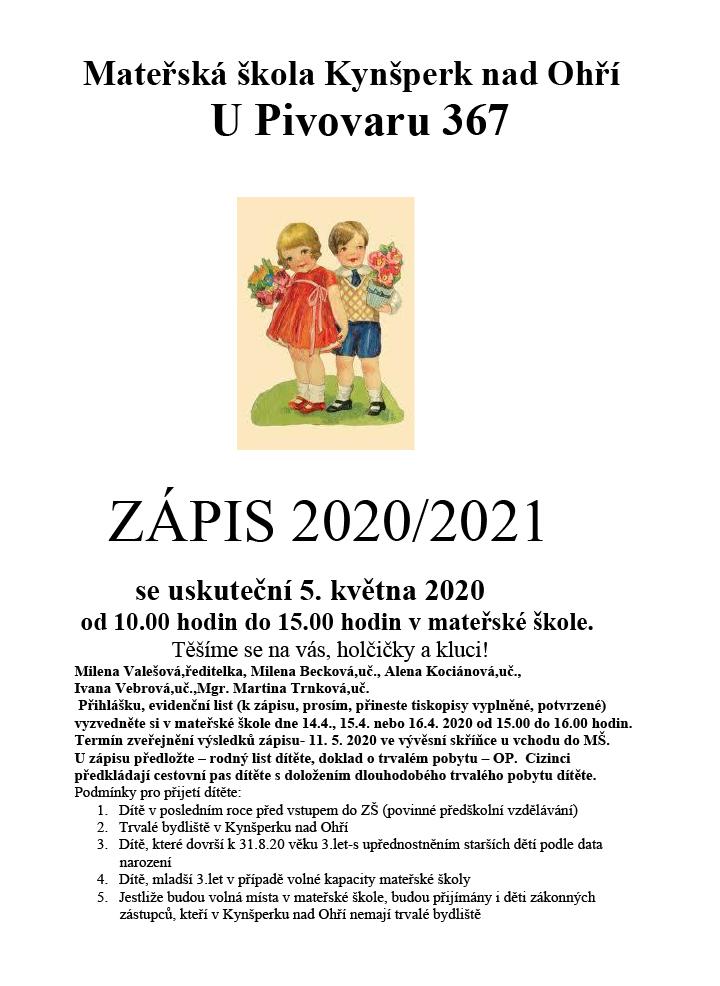 Mateřská škola Kynšperk nad Ohří
U Pivovaru 367

ZÁPIS 2020/2021

se uskuteční 5. května 2020
od 10.00 hodin do 15.00 hodin v mateřské škole.
Těšíme se na vás, holčičky a kluci!

Milena Valešová,ředitelka, Milena Becková,uč., Alena Kociánová,uč., Ivana Vebrová,uč.,Mgr. Martina Trnková,uč.
Přihlášku, evidenční list (k zápisu, prosím, přineste tiskopisy vyplněné, potvrzené) vyzvedněte si v mateřské škole dne 14.4., 15.4. nebo 16.4. 2020 od 15.00 do 16.00 hodin.
Termín zveřejnění výsledků zápisu- 11. 5. 2020 ve vývěsní skříňce u vchodu do MŠ.
U zápisu předložte – rodný list dítěte, doklad o trvalém pobytu – OP. Cizinci předkládají cestovní pas dítěte s doložením dlouhodobého trvalého pobytu dítěte.
Podmínky pro přijetí dítěte:
1. Dítě v posledním roce před vstupem do ZŠ (povinné předškolní vzdělávání)
2. Trvalé bydliště v Kynšperku nad Ohří
3. Dítě, které dovrší k 31.8.20 věku 3.let-s upřednostněním starších dětí podle data narození
4. Dítě, mladší 3.let v případě volné kapacity mateřské školy
5. Jestliže budou volná místa v mateřské škole, budou přijímány i děti zákonných zástupců, kteří v Kynšperku nad Ohří nemají trvalé bydliště